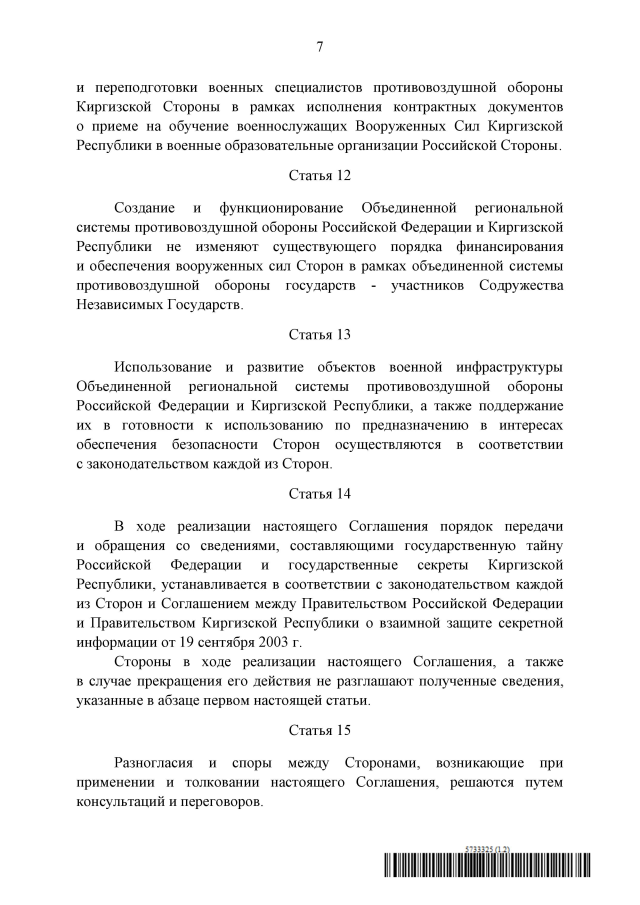 7

и переподготовки военных специалистов противовоздушной обороны Киргизской Стороны в рамках исполнения контрактных документов о приеме на обучение военнослужащих Вооруженных Сил Киргизской Республики в военные образовательные организации Российской Стороны.

Статья 12

Создание и функционирование Объединенной региональной системы противовоздушной обороны Российской Федерации и Киргизской Республики не изменяют существующего порядка финансирования и обеспечения вооруженных сил Сторон в рамках объединенной системы противовоздушной обороны государств - участников Содружества Независимых Государств.

Статья 13

Использование и развитие объектов военной инфраструктуры Объединенной региональной системы противовоздушной обороны Российской Федерации и Киргизской Республики, а также поддержание их в готовности к использованию по предназначению в интересах обеспечения безопасности Сторон осуществляются в соответствии с законодательством каждой из Сторон.

Статья 14

В ходе реализации настоящего Соглашения порядок передачи и обращения со сведениями, составляющими государственную тайну Российской Федерации и государственные секреты Киргизской Республики, устанавливается в соответствии с законодательством каждой из Сторон и Соглашением между Правительством Российской Федерации и Правительством Киргизской Республики о взаимной защите секретной информации от 19 сентября 2003 г.

Стороны в ходе реализации настоящего Соглашения, а также в случае прекращения его действия не разглашают полученные сведения, указанные в абзаце первом настоящей статьи.

Статья 15

Разногласия и споры между Сторонами, возникающие при применении и толковании настоящего Соглашения, решаются путем консультаций и переговоров.

5733325 (1.2)